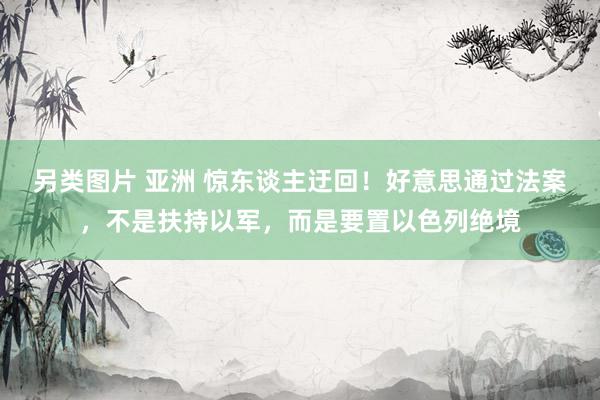 另类图片 亚洲 惊东谈主迂回！好意思通过法案，不是扶持以军，而是要置以色列绝境